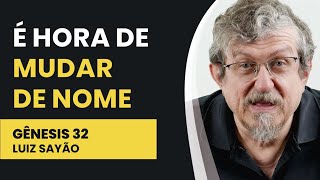 É HORA DE
MUDAR
DE NOME

GÊNESIS 32
LUIZ SAYÃO